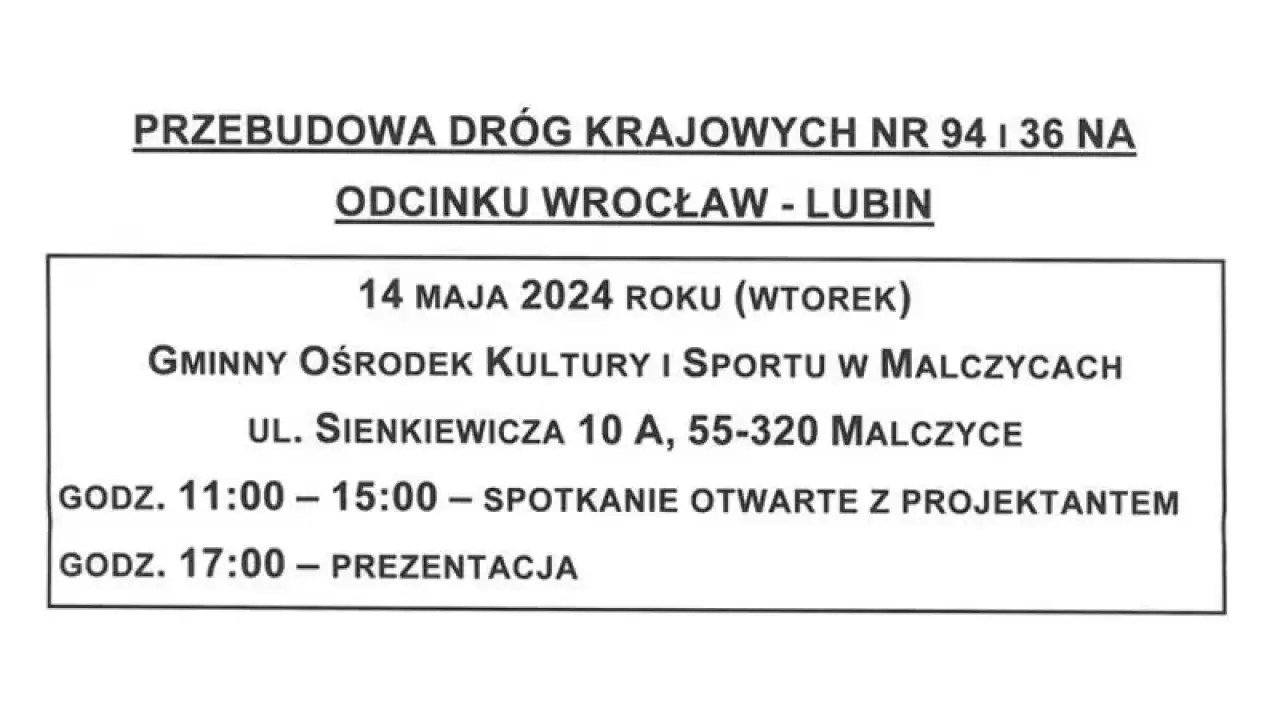 PRZEBUDOWA DRÓG KRAJOWYCH NR 94 I 36 NA ODCINKU WROCŁAW - LUBIN

14 MAJA 2024 ROKU (WTOREK)

GMINNY OŚRODEK KULTURY I SPORTU W MALCZYCACH

UL. SIENKIEWICZA 10 A, 55-320 MALCZYCE

GODZ. 11:00 – 15:00 – SPOTKANIE OTWARTE Z PROJEKTANTEM

GODZ. 17:00 – PREZENTACJA